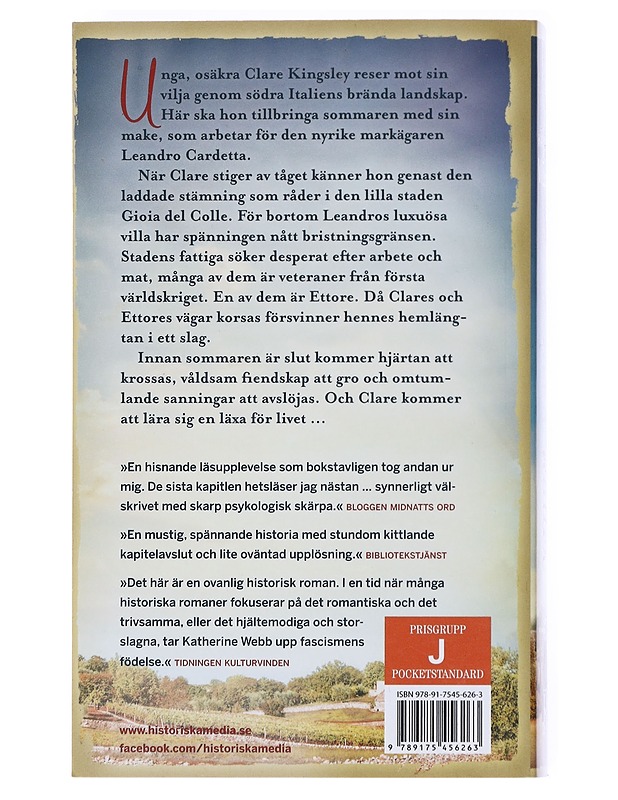 Unga, osäkra Clare Kingsley reser mot sin vilja genom södra Italiens brända landskap. Här ska hon tillbringa sommaren med sin make, som arbetar för den nyrike markägaren Leandro Cardetta.

När Clare stiger av tåget känner hon genast den laddade stämning som råder i den lilla staden Gioia del Colle. För bortom Leandros luxuösa villa har spänningen nått bristningsgränsen. Stadens fattiga söker desperat efter arbete och mat, många av dem är veteraner från första världskriget. En av dem är Ettore. Då Clares och Ettores vägar korsas försvinner hennes hemlängtan i ett slag.

Innan sommaren är slut kommer hjärtan att krossas, våldsam fiendskap att gro och omtumlande sanningar att avslöjas. Och Clare kommer att lära sig en läxa för livet …

»En hisnande läsupplevelse som bokstavligen tog andan ur mig. De sista kapitlen hetsläser jag nästan … synnerligt välskrivet med skarp psykologisk skärpa.« BLOGGEN MIDNATTS ORD

»En mustig, spännande historia med stundom kittlande kapitelavslut och lite oväntad upplösning.« BIBLIOTEKSTJÄNST

»Det här är en ovanlig historisk roman. I en tid när många historiska romaner fokuserar på det romantiska och det trivsamma, eller det hjältemodiga och storslagna, tar Katherine Webb upp fascismens födelse.« TIDNINGEN KULTURVINDEN

PRISGRUPP
J
POCKETSTANDARD

ISBN 978-91-7545-626-3

9 789175 456263

www.historiskamedia.se
facebook.com/historiskamedia